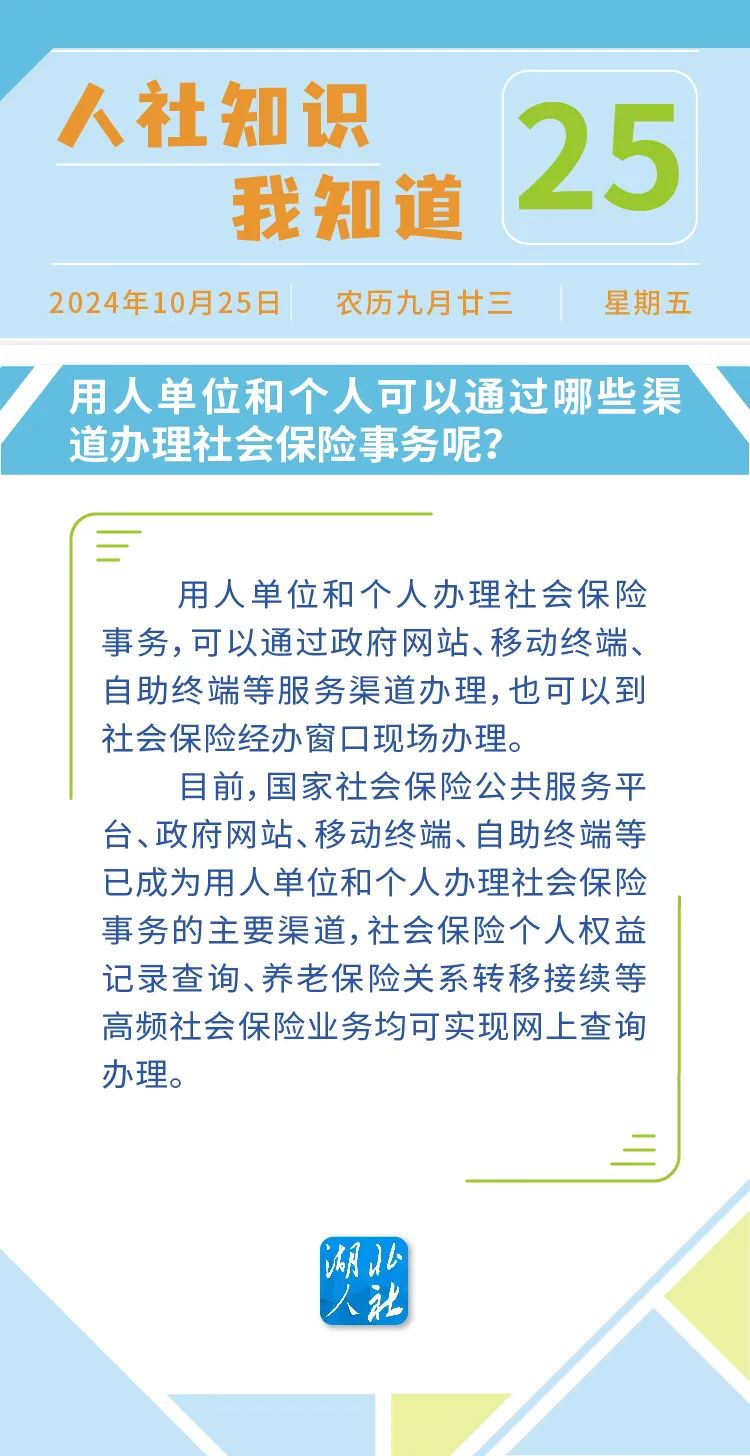 人社知识
我知道

25

2024年10月25日　农历九月廿三　星期五

用人单位和个人可以通过哪些渠道办理社会保险事务呢？

用人单位和个人办理社会保险事务，可以通过政府网站、移动终端、自助终端等服务渠道办理，也可以到社会保险经办窗口现场办理。

目前，国家社会保险公共服务平台、政府网站、移动终端、自助终端等已成为用人单位和个人办理社会保险事务的主要渠道，社会保险个人权益记录查询、养老保险关系转移接续等高频社会保险业务均可实现网上查询办理。

湖北人社